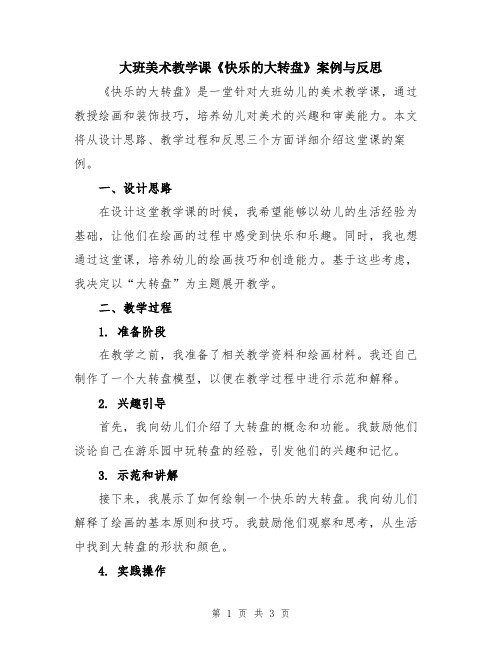 大班美术教学课《快乐的大转盘》案例与反思

《快乐的大转盘》是一堂针对大班幼儿的美术教学课，通过教授绘画和装饰技巧，培养幼儿对美术的兴趣和审美能力。本文将从设计思路、教学过程和反思三个方面详细介绍这堂课的案例。

一、设计思路

在设计这堂教学课的时候，我希望能够以幼儿的生活经验为基础，让他们在绘画的过程中感受到快乐和乐趣。同时，我也想通过这堂课，培养幼儿的绘画技巧和创造能力。基于这些考虑，我决定以“大转盘”为主题展开教学。

二、教学过程

1. 准备阶段

在教学之前，我准备了相关教学资料和绘画材料。我还自己制作了一个大转盘模型，以便在教学过程中进行示范和解释。

2. 兴趣引导

首先，我向幼儿们介绍了大转盘的概念和功能。我鼓励他们谈论自己在游乐园中玩转盘的经验，引发他们的兴趣和记忆。

3. 示范和讲解

接下来，我展示了如何绘制一个快乐的大转盘。我向幼儿们解释了绘画的基本原则和技巧。我鼓励他们观察和思考，从生活中找到大转盘的形状和颜色。

4. 实践操作

第 1 页 共 3 页